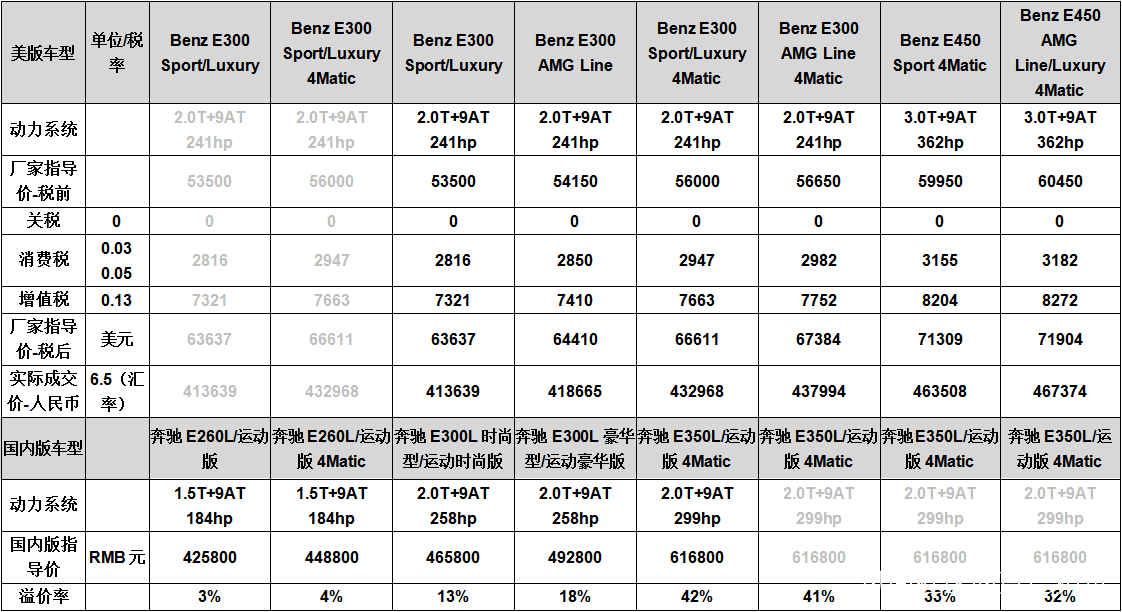 | 美版车型 | 单位/税率 | Benz E300 Sport/Luxury | Benz E300 Sport/Luxury 4Matic | Benz E300 Sport/Luxury | Benz E300 AMG Line | Benz E300 Sport/Luxury 4Matic | Benz E300 AMG Line 4Matic | Benz E450 Sport 4Matic | Benz E450 AMG Line/Luxury 4Matic |
|---|---|---|---|---|---|---|---|---|---|
| 动力系统 | | 2.0T+9AT 241hp | 2.0T+9AT 241hp | 2.0T+9AT 241hp | 2.0T+9AT 241hp | 2.0T+9AT 241hp | 2.0T+9AT 241hp | 3.0T+9AT 362hp | 3.0T+9AT 362hp |
| 厂家指导价-税前 | | 53500 | 56000 | 53500 | 54150 | 56000 | 56650 | 59950 | 60450 |
| 关税 | 0 | 0 | 0 | 0 | 0 | 0 | 0 | 0 | 0 |
| 消费税 | 0.03 0.05 | 2816 | 2947 | 2816 | 2850 | 2947 | 2982 | 3155 | 3182 |
| 增值税 | 0.13 | 7321 | 7663 | 7321 | 7410 | 7663 | 7752 | 8204 | 8272 |
| 厂家指导价-税后 | 美元 | 63637 | 66611 | 63637 | 64410 | 66611 | 67384 | 71309 | 71904 |
| 实际成交价-人民币 | 6.5（汇率） | 413639 | 432968 | 413639 | 418665 | 432968 | 437994 | 463508 | 467374 |
| 国内版车型 | | 奔驰 E260L/运动版 | 奔驰 E260L/运动版 4Matic | 奔驰 E300L 时尚型/运动时尚版 | 奔驰 E300L 豪华型/运动豪华版 | 奔驰 E350L/运动版 4Matic | 奔驰 E350L/运动版 4Matic | 奔驰 E350L/运动版 4Matic | 奔驰 E350L/运动版 4Matic |
| 动力系统 | | 1.5T+9AT 184hp | 1.5T+9AT 184hp | 2.0T+9AT 258hp | 2.0T+9AT 258hp | 2.0T+9AT 299hp | 2.0T+9AT 299hp | 2.0T+9AT 299hp | 2.0T+9AT 299hp |
| 国内版指导价 | RMB 元 | 425800 | 448800 | 465800 | 492800 | 616800 | 616800 | 616800 | 616800 |
| 溢价率 | | 3% | 4% | 13% | 18% | 42% | 41% | 33% | 32% |